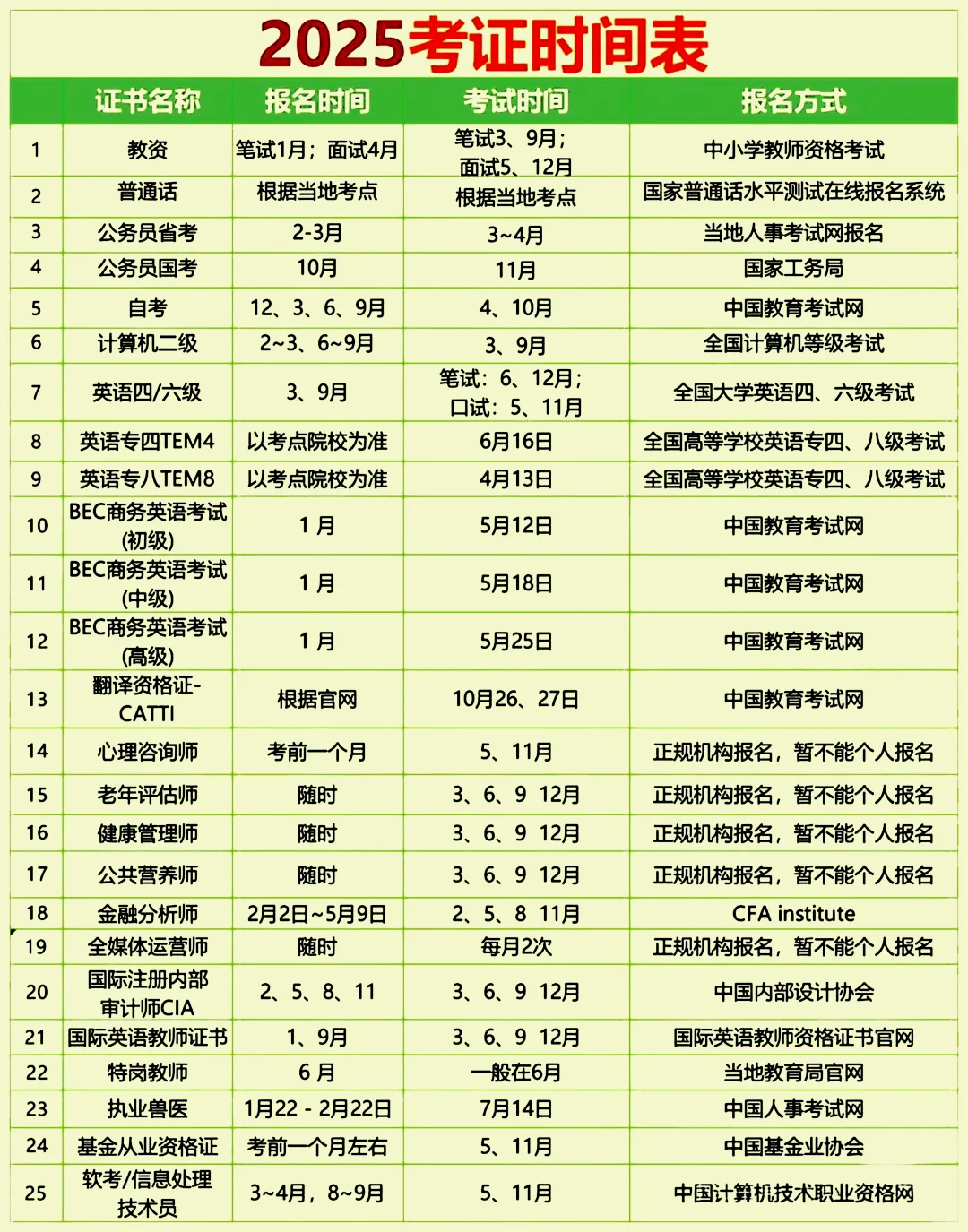 2025考证时间表

| | 证书名称 | 报名时间 | 考试时间 | 报名方式 |
|---|---|---|---|---|
| 1 | 教资 | 笔试1月；面试4月 | 笔试3、9月；面试5、12月 | 中小学教师资格考试 |
| 2 | 普通话 | 根据当地考点 | 根据当地考点 | 国家普通话水平测试在线报名系统 |
| 3 | 公务员省考 | 2-3月 | 3~4月 | 当地人事考试网报名 |
| 4 | 公务员国考 | 10月 | 11月 | 国家工务局 |
| 5 | 自考 | 12、3、6、9月 | 4、10月 | 中国教育考试网 |
| 6 | 计算机二级 | 2~3、6~9月 | 3、9月 | 全国计算机等级考试 |
| 7 | 英语四/六级 | 3、9月 | 笔试：6、12月；口试：5、11月 | 全国大学英语四、六级考试 |
| 8 | 英语专四TEM4 | 以考点院校为准 | 6月16日 | 全国高等学校英语专四、八级考试 |
| 9 | 英语专八TEM8 | 以考点院校为准 | 4月13日 | 全国高等学校英语专四、八级考试 |
| 10 | BEC商务英语考试(初级) | 1 月 | 5月12日 | 中国教育考试网 |
| 11 | BEC商务英语考试(中级) | 1 月 | 5月18日 | 中国教育考试网 |
| 12 | BEC商务英语考试(高级) | 1 月 | 5月25日 | 中国教育考试网 |
| 13 | 翻译资格证-CATTI | 根据官网 | 10月26、27日 | 中国教育考试网 |
| 14 | 心理咨询师 | 考前一个月 | 5、11月 | 正规机构报名，暂不能个人报名 |
| 15 | 老年评估师 | 随时 | 3、6、9 12月 | 正规机构报名，暂不能个人报名 |
| 16 | 健康管理师 | 随时 | 3、6、9 12月 | 正规机构报名，暂不能个人报名 |
| 17 | 公共营养师 | 随时 | 3、6、9 12月 | 正规机构报名，暂不能个人报名 |
| 18 | 金融分析师 | 2月2日~5月9日 | 2、5、8 11月 | CFA institute |
| 19 | 全媒体运营师 | 随时 | 每月2次 | 正规机构报名，暂不能个人报名 |
| 20 | 国际注册内部审计师CIA | 2、5、8、11 | 3、6、9 12月 | 中国内部设计协会 |
| 21 | 国际英语教师证书 | 1、9月 | 3、6、9 12月 | 国际英语教师资格证书官网 |
| 22 | 特岗教师 | 6 月 | 一般在6月 | 当地教育局官网 |
| 23 | 执业兽医 | 1月22 - 2月22日 | 7月14日 | 中国人事考试网 |
| 24 | 基金从业资格证 | 考前一个月左右 | 5、11月 | 中国基金业协会 |
| 25 | 软考/信息处理技术员 | 3~4月，8~9月 | 5、11月 | 中国计算机技术职业资格网 |